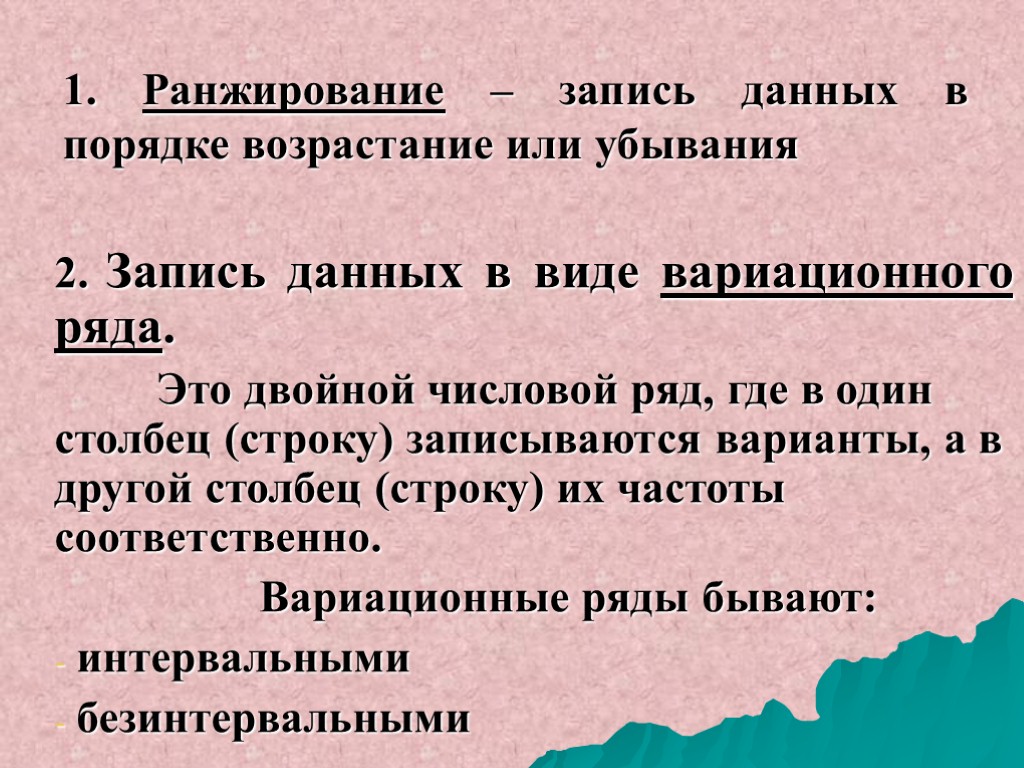 1. Ранжирование – запись данных в порядке возрастание или убывания

2. Запись данных в виде вариационного ряда.

Это двойной числовой ряд, где в один столбец (строку) записываются варианты, а в другой столбец (строку) их частоты соответственно.

Вариационные ряды бывают:

- интервальными
- безинтервальными